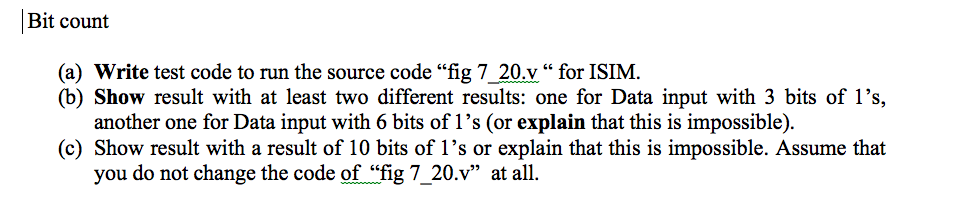 Bit count

(a) Write test code to run the source code “fig 7_20.v “ for ISIM.
(b) Show result with at least two different results: one for Data input with 3 bits of 1’s, another one for Data input with 6 bits of 1’s (or explain that this is impossible).
(c) Show result with a result of 10 bits of 1’s or explain that this is impossible. Assume that you do not change the code of “fig 7_20.v” at all.